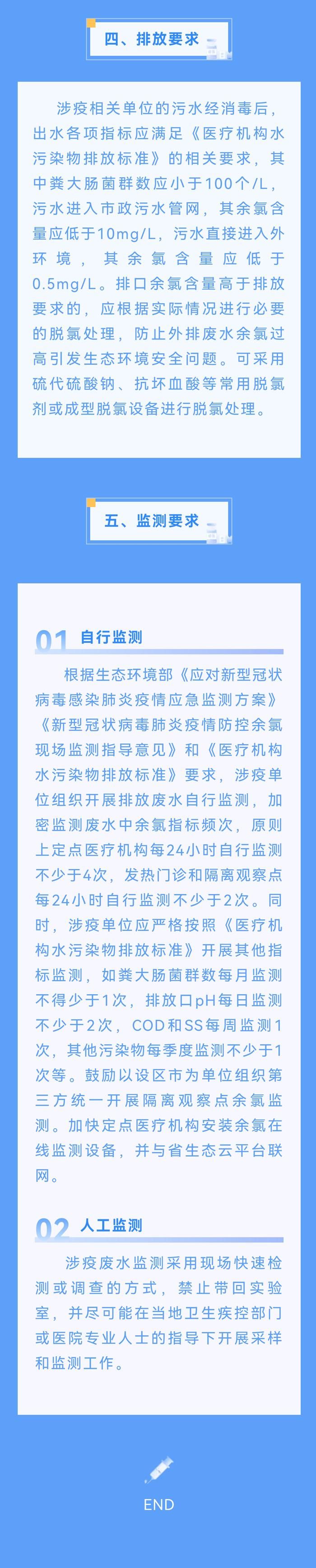 四、排放要求

涉疫相关单位的污水经消毒后，出水各项指标应满足《医疗机构水污染物排放标准》的相关要求，其中粪大肠菌群数应小于100个/L，污水进入市政污水管网，其余氯含量应低于10mg/L，污水直接进入外环境，其余氯含量应低于0.5mg/L。排口余氯含量高于排放要求的，应根据实际情况进行必要的脱氯处理，防止外排废水余氯过高引发生态环境安全问题。可采用硫代硫酸钠、抗坏血酸等常用脱氯剂或成型脱氯设备进行脱氯处理。

五、监测要求

01 自行监测

根据生态环境部《应对新型冠状病毒感染肺炎疫情应急监测方案》《新型冠状病毒肺炎疫情防控余氯现场监测指导意见》和《医疗机构水污染物排放标准》要求，涉疫单位组织开展排放废水自行监测，加密监测废水中余氯指标频次，原则上定点医疗机构每24小时自行监测不少于4次，发热门诊和隔离观察点每24小时自行监测不少于2次。同时，涉疫单位应严格按照《医疗机构水污染物排放标准》开展其他指标监测，如粪大肠菌群数每月监测不得少于1次，排放口pH每日监测不少于2次，COD和SS每周监测1次，其他污染物每季度监测不少于1次等。鼓励以设区市为单位组织第三方统一开展隔离观察点余氯监测。加快定点医疗机构安装余氯在线监测设备，并与省生态云平台联网。

02 人工监测

涉疫废水监测采用现场快速检测或调查的方式，禁止带回实验室，并尽可能在当地卫生疾控部门或医院专业人士的指导下开展采样和监测工作。

END